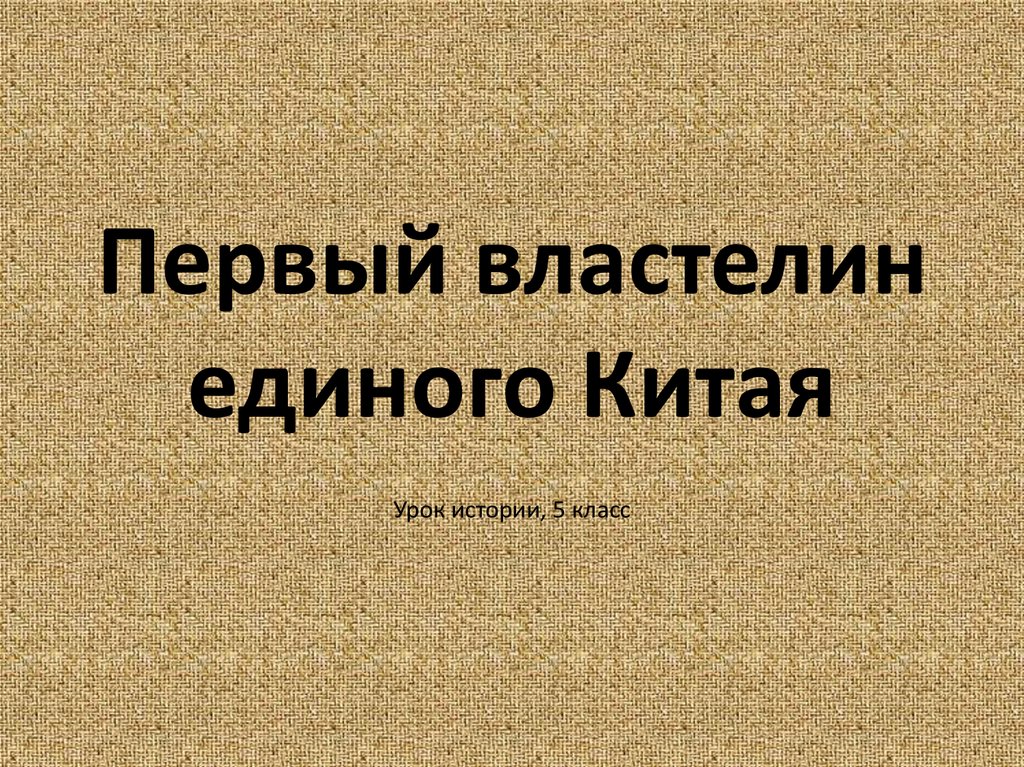 Первый властелин единого Китая

Урок истории, 5 класс